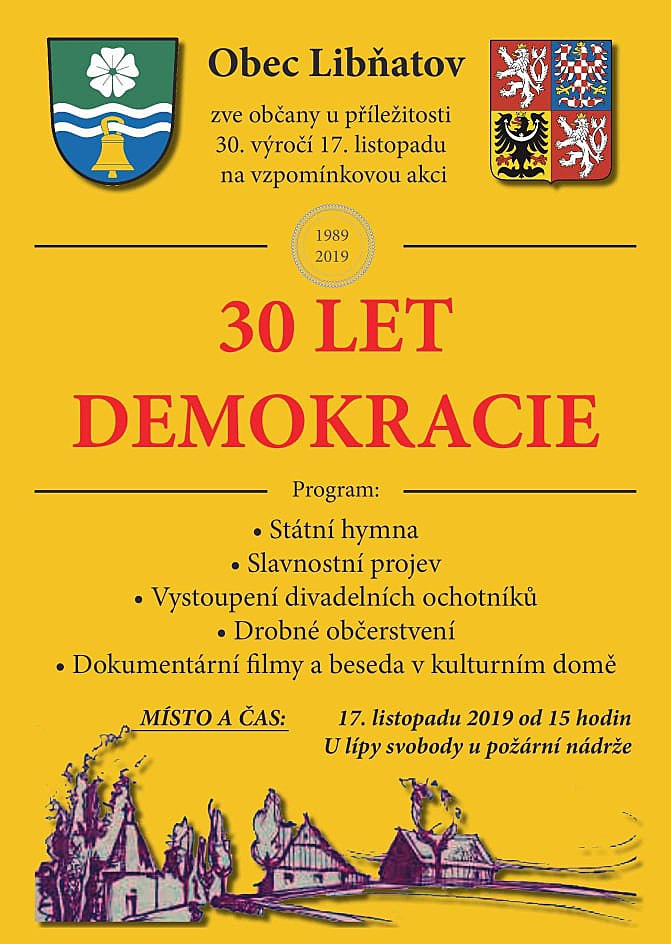 Obec Libňatov

zve občany u příležitosti 30. výročí 17. listopadu na vzpomínkovou akci

1989
2019

30 LET
DEMOKRACIE

Program:

• Státní hymna
• Slavnostní projev
• Vystoupení divadelních ochotníků
• Drobné občerstvení
• Dokumentární filmy a beseda v kulturním domě

MÍSTO A ČAS: 17. listopadu 2019 od 15 hodin
U lípy svobody u požární nádrže